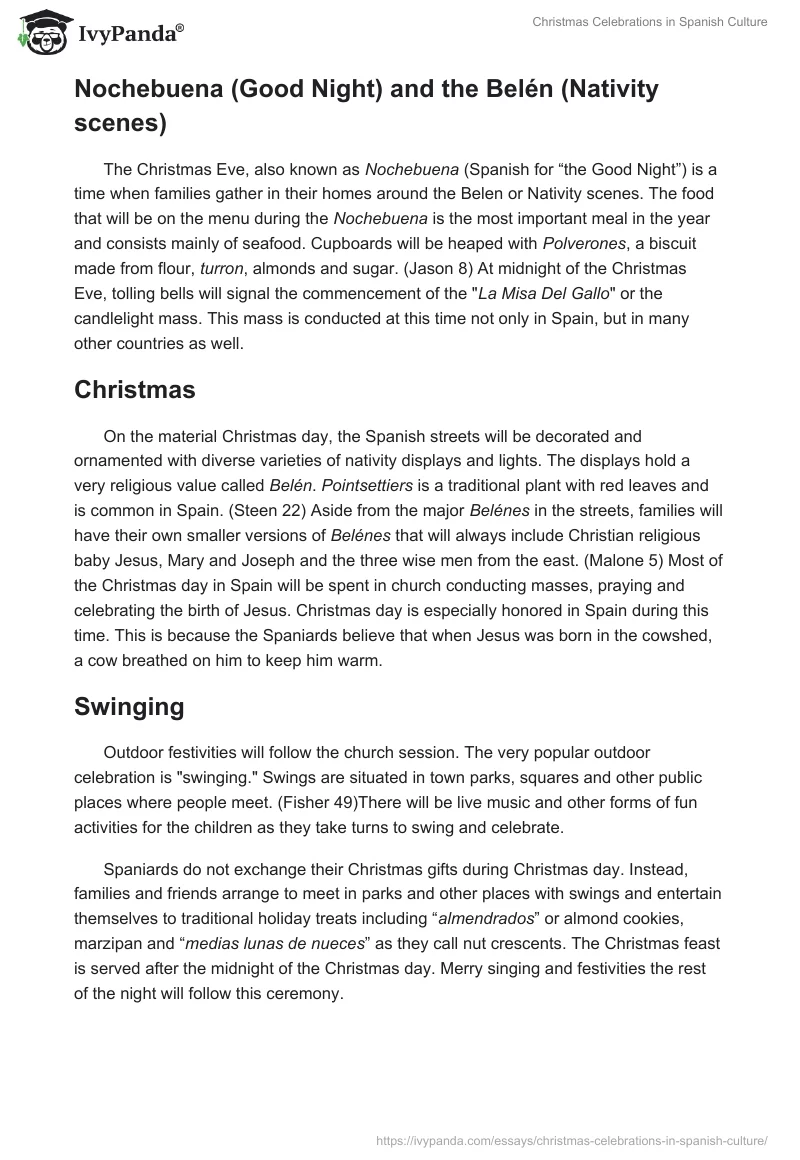 IvyPanda®

Christmas Celebrations in Spanish Culture

Nochebuena (Good Night) and the Belén (Nativity scenes)

The Christmas Eve, also known as Nochebuena (Spanish for “the Good Night”) is a time when families gather in their homes around the Belen or Nativity scenes. The food that will be on the menu during the Nochebuena is the most important meal in the year and consists mainly of seafood. Cupboards will be heaped with Polverones, a biscuit made from flour, turron, almonds and sugar. (Jason 8) At midnight of the Christmas Eve, tolling bells will signal the commencement of the "La Misa Del Gallo" or the candlelight mass. This mass is conducted at this time not only in Spain, but in many other countries as well.

Christmas

On the material Christmas day, the Spanish streets will be decorated and ornamented with diverse varieties of nativity displays and lights. The displays hold a very religious value called Belén. Pointsettiers is a traditional plant with red leaves and is common in Spain. (Steen 22) Aside from the major Belénes in the streets, families will have their own smaller versions of Belénes that will always include Christian religious baby Jesus, Mary and Joseph and the three wise men from the east. (Malone 5) Most of the Christmas day in Spain will be spent in church conducting masses, praying and celebrating the birth of Jesus. Christmas day is especially honored in Spain during this time. This is because the Spaniards believe that when Jesus was born in the cowshed, a cow breathed on him to keep him warm.

Swinging

Outdoor festivities will follow the church session. The very popular outdoor celebration is "swinging." Swings are situated in town parks, squares and other public places where people meet. (Fisher 49)There will be live music and other forms of fun activities for the children as they take turns to swing and celebrate.

Spaniards do not exchange their Christmas gifts during Christmas day. Instead, families and friends arrange to meet in parks and other places with swings and entertain themselves to traditional holiday treats including “almendrados” or almond cookies, marzipan and “medias lunas de nueces” as they call nut crescents. The Christmas feast is served after the midnight of the Christmas day. Merry singing and festivities the rest of the night will follow this ceremony.

https://ivypanda.com/essays/christmas-celebrations-in-spanish-culture/